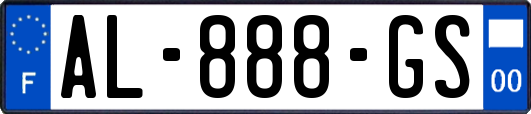 F

AL-888-GS

00